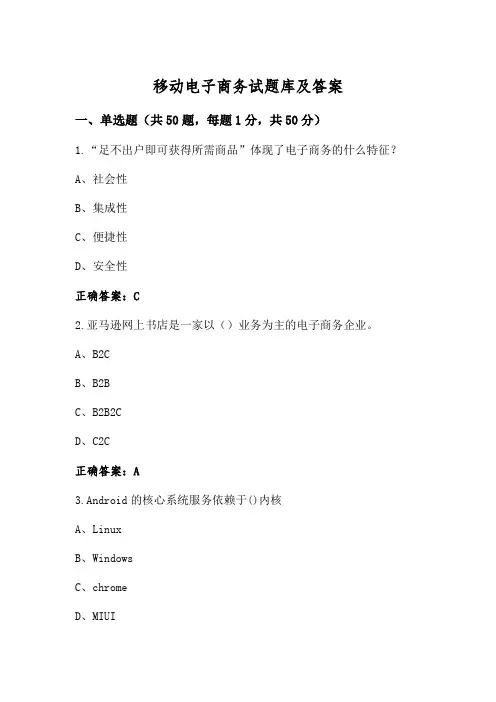 移动电子商务试题库及答案

一、单选题（共50题，每题1分，共50分）

1.“足不出户即可获得所需商品”体现了电子商务的什么特征？

A、社会性

B、集成性

C、便捷性

D、安全性

正确答案：C

2.亚马逊网上书店是一家以（）业务为主的电子商务企业。

A、B2C

B、B2B

C、B2B2C

D、C2C

正确答案：A

3.Android的核心系统服务依赖于()内核

A、Linux

B、Windows

C、chrome

D、MIUI